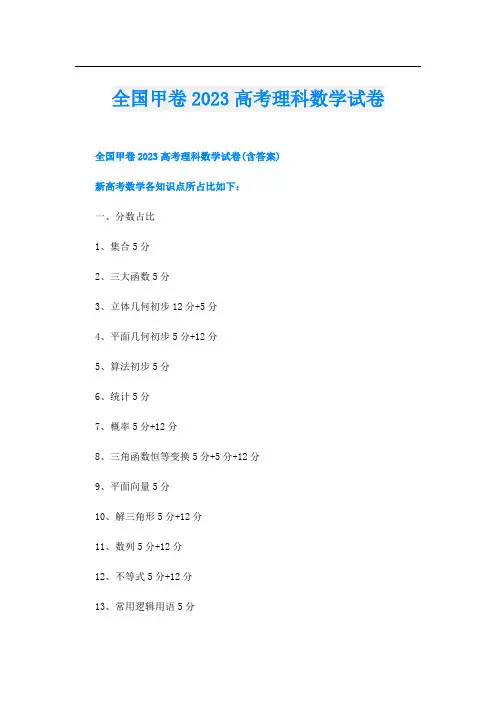 全国甲卷2023高考理科数学试卷

全国甲卷2023高考理科数学试卷(含答案)

新高考数学各知识点所占比如下：

一、分数占比

1、集合5分

2、三大函数5分

3、立体几何初步12分+5分

4、平面几何初步5分+12分

5、算法初步5分

6、统计5分

7、概率5分+12分

8、三角函数恒等变换5分+5分+12分

9、平面向量5分

10、解三角形5分+12分

11、数列5分+12分

12、不等式5分+12分

13、常用逻辑用语5分